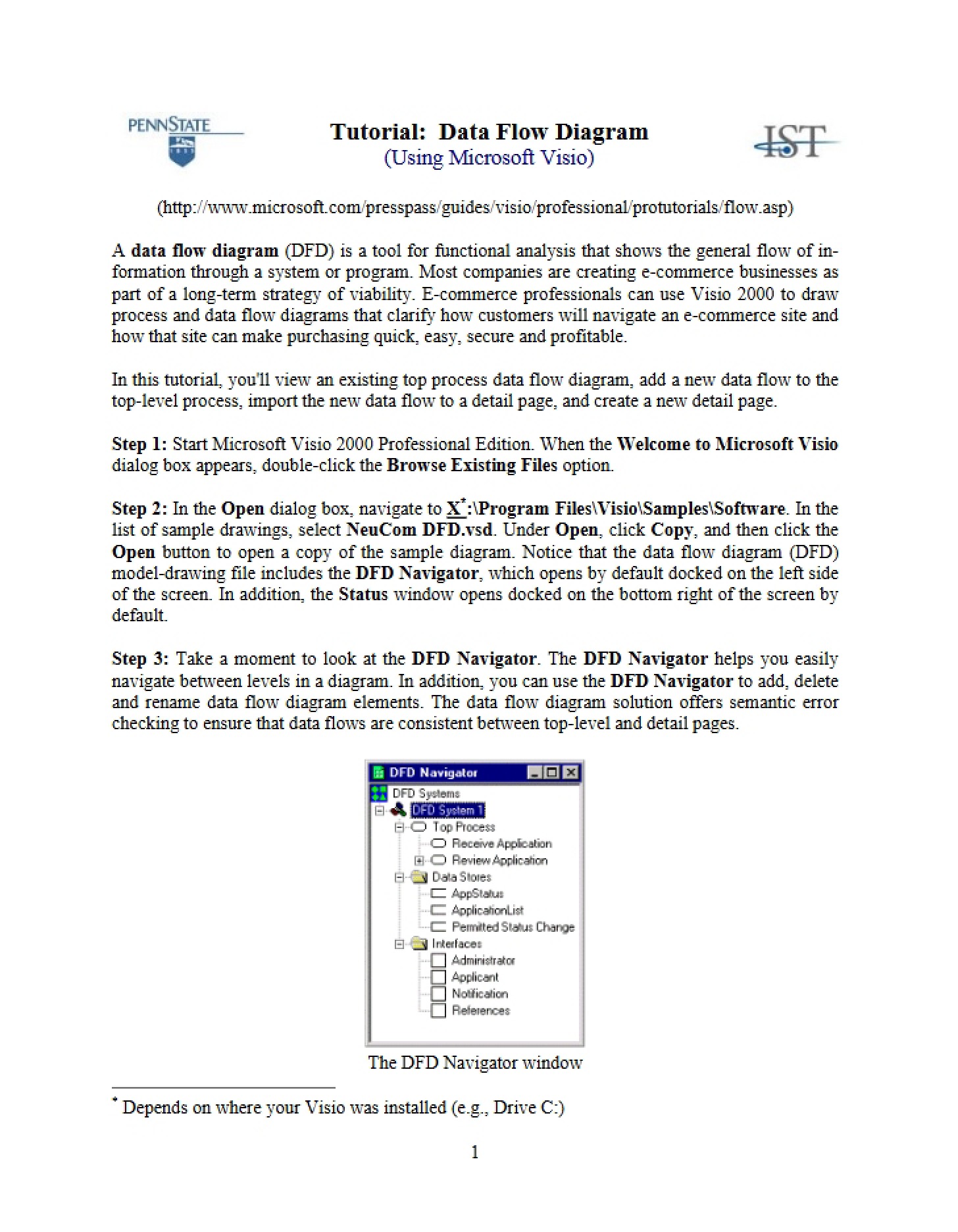 PENNSTATE

Tutorial: Data Flow Diagram
(Using Microsoft Visio)

IST

(http://www.microsoft.com/presspass/guides/visio/professional/protutorials/flow.asp)

A data flow diagram (DFD) is a tool for functional analysis that shows the general flow of information through a system or program. Most companies are creating e-commerce businesses as part of a long-term strategy of viability. E-commerce professionals can use Visio 2000 to draw process and data flow diagrams that clarify how customers will navigate an e-commerce site and how that site can make purchasing quick, easy, secure and profitable.

In this tutorial, you'll view an existing top process data flow diagram, add a new data flow to the top-level process, import the new data flow to a detail page, and create a new detail page.

Step 1: Start Microsoft Visio 2000 Professional Edition. When the Welcome to Microsoft Visio dialog box appears, double-click the Browse Existing Files option.

Step 2: In the Open dialog box, navigate to X$^{*}$:\Program Files\Visio\Samples\Software. In the list of sample drawings, select NeuCom DFD.vsd. Under Open, click Copy, and then click the Open button to open a copy of the sample diagram. Notice that the data flow diagram (DFD) model-drawing file includes the DFD Navigator, which opens by default docked on the left side of the screen. In addition, the Status window opens docked on the bottom right of the screen by default.

Step 3: Take a moment to look at the DFD Navigator. The DFD Navigator helps you easily navigate between levels in a diagram. In addition, you can use the DFD Navigator to add, delete and rename data flow diagram elements. The data flow diagram solution offers semantic error checking to ensure that data flows are consistent between top-level and detail pages.

DFD Navigator
DFD Systems
DFD System 1
Top Process
Receive Application
Review Application
Data Stores
AppStatus
ApplicationList
Permitted Status Change
Interfaces
Administrator
Applicant
Notification
References

The DFD Navigator window

$^{*}$ Depends on where your Visio was installed (e.g., Drive C:)

1